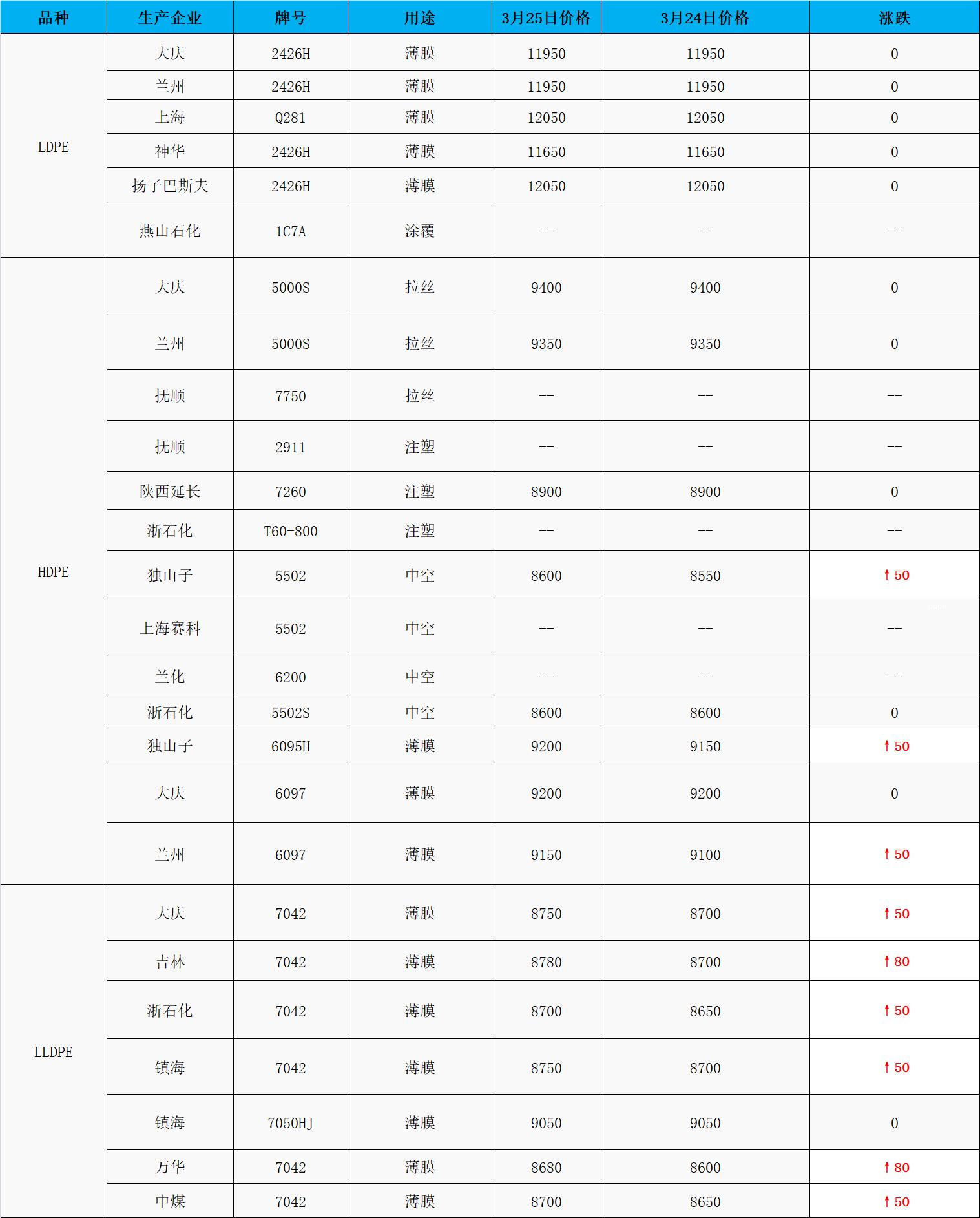 | 品种 | 生产企业 | 牌号 | 用途 | 3月25日价格 | 3月24日价格 | 涨跌 |
|---|---|---|---|---|---|---|
| LDPE | 大庆 | 2426H | 薄膜 | 11950 | 11950 | 0 |
| | 兰州 | 2426H | 薄膜 | 11950 | 11950 | 0 |
| | 上海 | Q281 | 薄膜 | 12050 | 12050 | 0 |
| | 神华 | 2426H | 薄膜 | 11650 | 11650 | 0 |
| | 扬子巴斯夫 | 2426H | 薄膜 | 12050 | 12050 | 0 |
| | 燕山石化 | 1C7A | 涂覆 | -- | -- | -- |
| HDPE | 大庆 | 5000S | 拉丝 | 9400 | 9400 | 0 |
| | 兰州 | 5000S | 拉丝 | 9350 | 9350 | 0 |
| | 抚顺 | 7750 | 拉丝 | -- | -- | -- |
| | 抚顺 | 2911 | 注塑 | -- | -- | -- |
| | 陕西延长 | 7260 | 注塑 | 8900 | 8900 | 0 |
| | 浙石化 | T60-800 | 注塑 | -- | -- | -- |
| | 独山子 | 5502 | 中空 | 8600 | 8550 | ↑50 |
| | 上海赛科 | 5502 | 中空 | -- | -- | -- |
| | 兰化 | 6200 | 中空 | -- | -- | -- |
| | 浙石化 | 5502S | 中空 | 8600 | 8600 | 0 |
| | 独山子 | 6095H | 薄膜 | 9200 | 9150 | ↑50 |
| | 大庆 | 6097 | 薄膜 | 9200 | 9200 | 0 |
| | 兰州 | 6097 | 薄膜 | 9150 | 9100 | ↑50 |
| LLDPE | 大庆 | 7042 | 薄膜 | 8750 | 8700 | ↑50 |
| | 吉林 | 7042 | 薄膜 | 8780 | 8700 | ↑80 |
| | 浙石化 | 7042 | 薄膜 | 8700 | 8650 | ↑50 |
| | 镇海 | 7042 | 薄膜 | 8750 | 8700 | ↑50 |
| | 镇海 | 7050HJ | 薄膜 | 9050 | 9050 | 0 |
| | 万华 | 7042 | 薄膜 | 8680 | 8600 | ↑80 |
| | 中煤 | 7042 | 薄膜 | 8700 | 8650 | ↑50 |